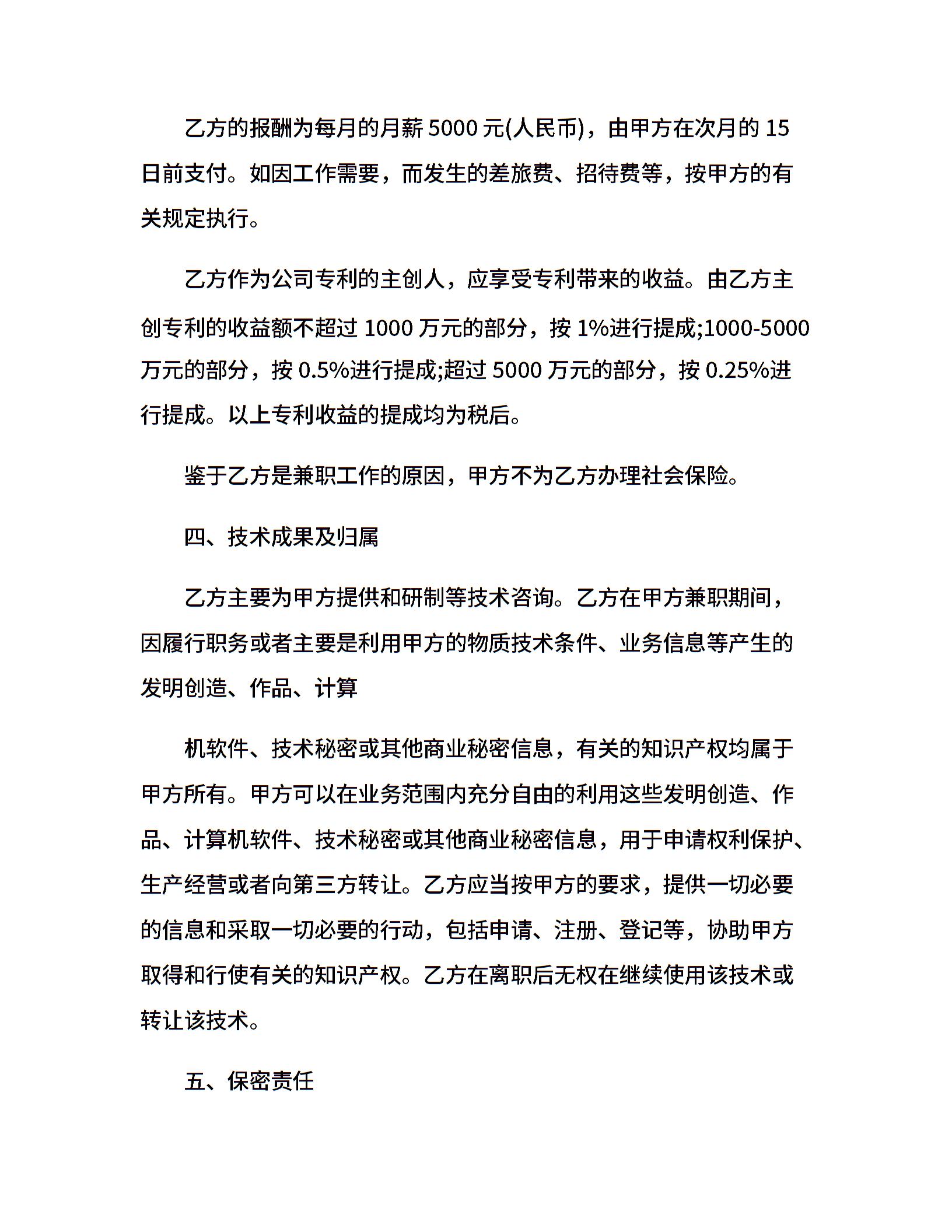 乙方的报酬为每月的月薪 5000 元(人民币)，由甲方在次月的 15 日前支付。如因工作需要，而发生的差旅费、招待费等，按甲方的有关规定执行。

乙方作为公司专利的主创人，应享受专利带来的收益。由乙方主创专利的收益额不超过 1000 万元的部分，按 1%进行提成;1000-5000 万元的部分，按 0.5%进行提成;超过 5000 万元的部分，按 0.25%进行提成。以上专利收益的提成均为税后。

鉴于乙方是兼职工作的原因，甲方不为乙方办理社会保险。

四、技术成果及归属

乙方主要为甲方提供和研制等技术咨询。乙方在甲方兼职期间，因履行职务或者主要是利用甲方的物质技术条件、业务信息等产生的发明创造、作品、计算

机软件、技术秘密或其他商业秘密信息，有关的知识产权均属于甲方所有。甲方可以在业务范围内充分自由的利用这些发明创造、作品、计算机软件、技术秘密或其他商业秘密信息，用于申请权利保护、生产经营或者向第三方转让。乙方应当按甲方的要求，提供一切必要的信息和采取一切必要的行动，包括申请、注册、登记等，协助甲方取得和行使有关的知识产权。乙方在离职后无权在继续使用该技术或转让该技术。

五、保密责任